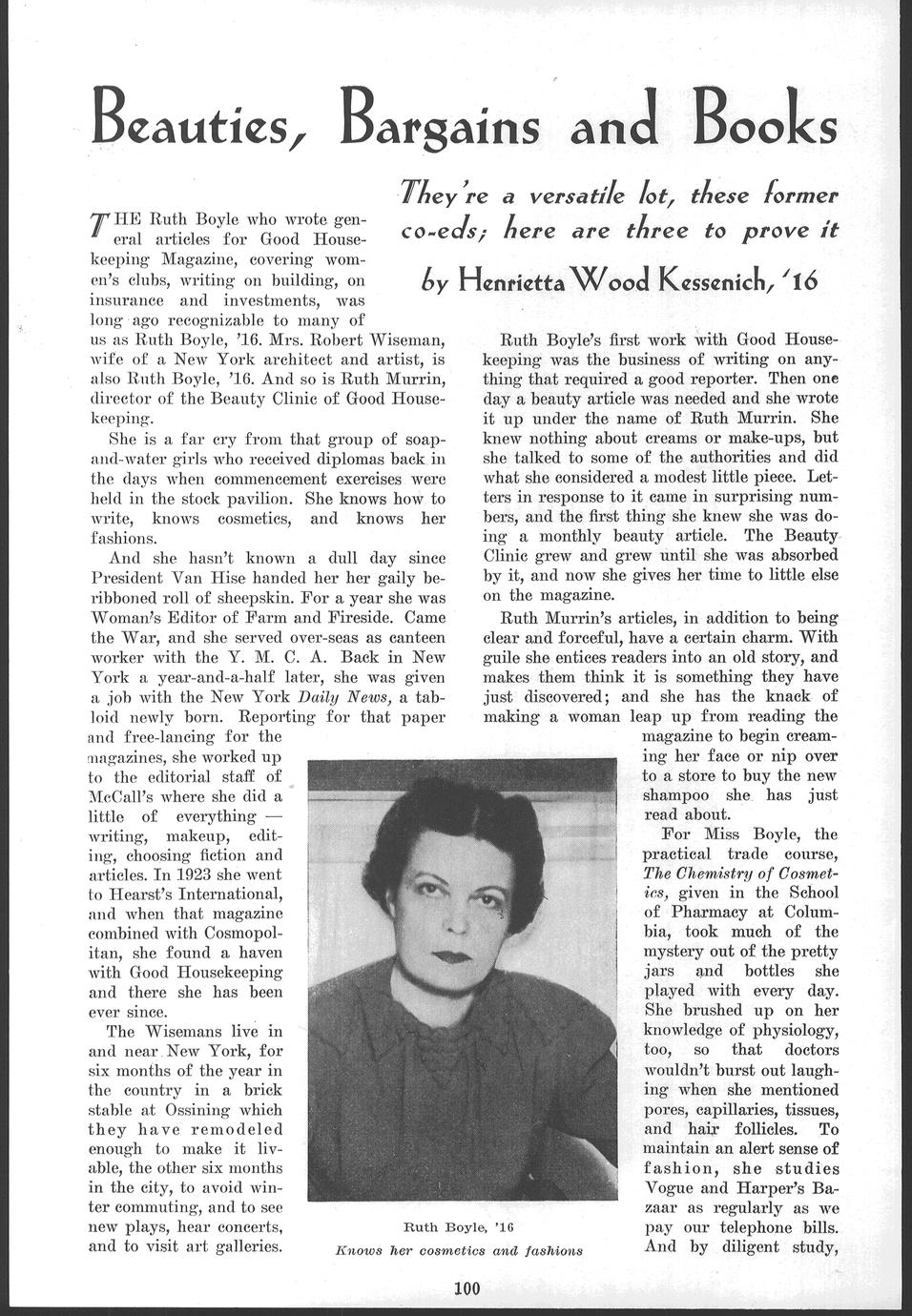 Beauties, Bargains and Books

They're a versatile lot, these former co-eds; here are three to prove it

by Henrietta Wood Kessenich, '16

THE Ruth Boyle who wrote general articles for Good Housekeeping Magazine, covering women's clubs, writing on building, on insurance and investments, was long ago recognizable to many of us as Ruth Boyle, '16. Mrs. Robert Wiseman, wife of a New York architect and artist, is also Ruth Boyle, '16. And so is Ruth Murrin, director of the Beauty Clinic of Good Housekeeping.

She is a far cry from that group of soap-and-water girls who received diplomas back in the days when commencement exercises were held in the stock pavilion. She knows how to write, knows cosmetics, and knows her fashions.

And she hasn't known a dull day since President Van Hise handed her her gaily beribboned roll of sheepskin. For a year she was Woman's Editor of Farm and Fireside. Came the War, and she served over-seas as canteen worker with the Y. M. C. A. Back in New York a year-and-a-half later, she was given a job with the New York Daily News, a tabloid newly born. Reporting for that paper and free-lancing for the magazines, she worked up to the editorial staff of McCall's where she did a little of everything — writing, makeup, editing, choosing fiction and articles. In 1923 she went to Hearst's International, and when that magazine combined with Cosmopolitan, she found a haven with Good Housekeeping and there she has been ever since.

The Wisemans live in and near New York, for six months of the year in the country in a brick stable at Ossining which they have remodeled enough to make it livable, the other six months in the city, to avoid winter commuting, and to see new plays, hear concerts, and to visit art galleries.

Ruth Boyle's first work with Good Housekeeping was the business of writing on anything that required a good reporter. Then one day a beauty article was needed and she wrote it up under the name of Ruth Murrin. She knew nothing about creams or make-ups, but she talked to some of the authorities and did what she considered a modest little piece. Letters in response to it came in surprising numbers, and the first thing she knew she was doing a monthly beauty article. The Beauty Clinic grew and grew until she was absorbed by it, and now she gives her time to little else on the magazine.

Ruth Murrin's articles, in addition to being clear and forceful, have a certain charm. With guile she entices readers into an old story, and makes them think it is something they have just discovered; and she has the knack of making a woman leap up from reading the magazine to begin creaming her face or nip over to a store to buy the new shampoo she has just read about.

For Miss Boyle, the practical trade course, The Chemistry of Cosmetics, given in the School of Pharmacy at Columbia, took much of the mystery out of the pretty jars and bottles she played with every day. She brushed up on her knowledge of physiology, too, so that doctors wouldn't burst out laughing when she mentioned pores, capillaries, tissues, and hair follicles. To maintain an alert sense of fashion, she studies Vogue and Harper's Bazaar as regularly as we pay our telephone bills. And by diligent study,

Ruth Boyle, '16
Knows her cosmetics and fashions

100